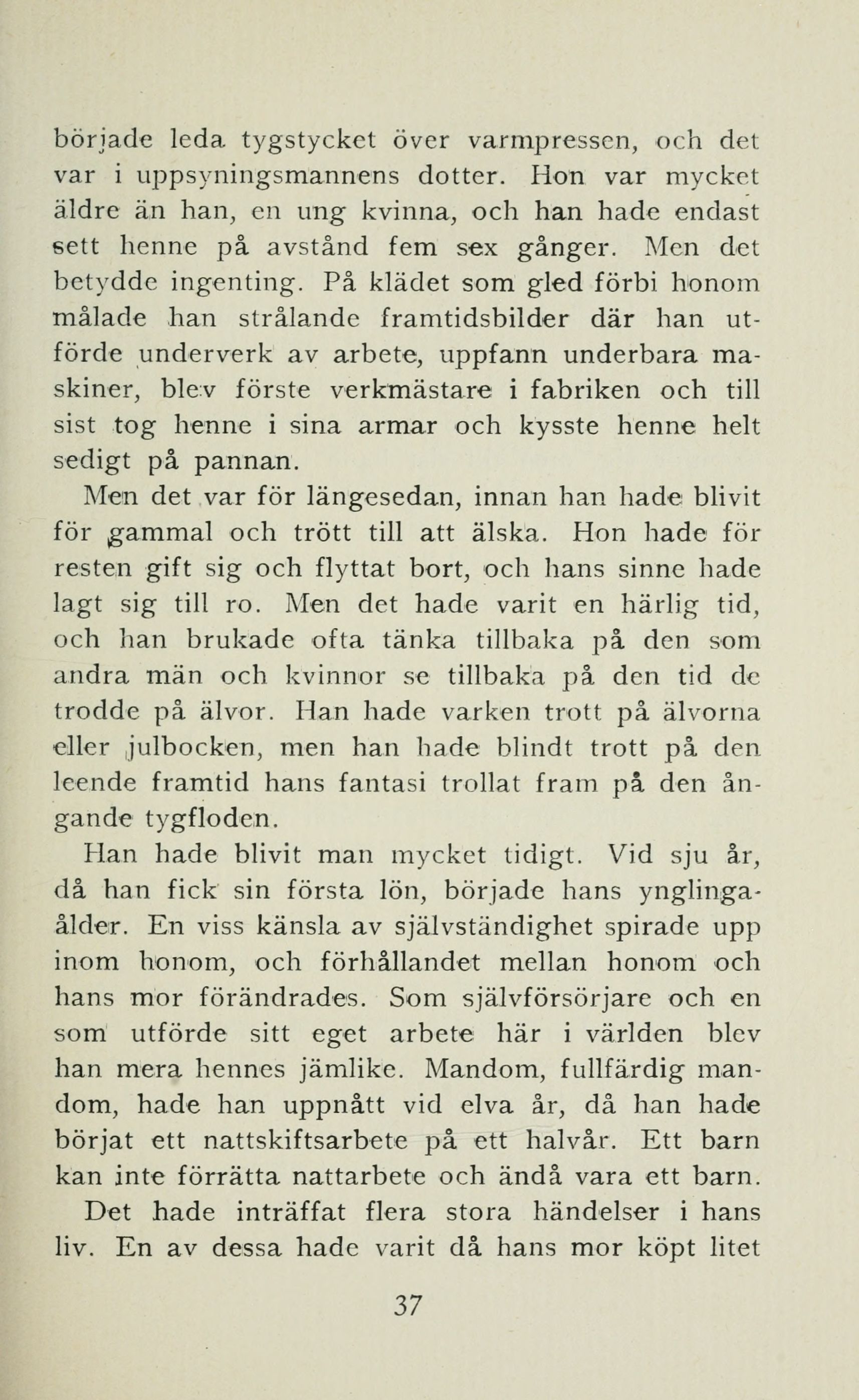 började leda tygstycket över varmpressen, och det var i uppsyningsmannens dotter. Hon var mycket äldre än han, en ung kvinna, och han hade endast sett henne på avstånd fem sex gånger. Men det betydde ingenting. På klädet som gled förbi honom målade han strålande framtidsbilder där han utförde underverk av arbete, uppfann underbara maskiner, blev förste verkmästare i fabriken och till sist tog henne i sina armar och kysste henne helt sedigt på pannan.

Men det var för längesedan, innan han hade blivit för gammal och trött till att älska. Hon hade för resten gift sig och flyttat bort, och hans sinne hade lagt sig till ro. Men det hade varit en härlig tid, och han brukade ofta tänka tillbaka på den som andra män och kvinnor se tillbaka på den tid de trodde på älvor. Han hade varken trott på älvorna eller julbocken, men han hade blindt trott på den leende framtid hans fantasi trollat fram på den ångande tygfloden.

Han hade blivit man mycket tidigt. Vid sju år, då han fick sin första lön, började hans ynglingaålder. En viss känsla av självständighet spirade upp inom honom, och förhållandet mellan honom och hans mor förändrades. Som självförsörjare och en som utförde sitt eget arbete här i världen blev han mera hennes jämlike. Mandom, fullfärdig mandom, hade han uppnått vid elva år, då han hade börjat ett nattskiftsarbete på ett halvår. Ett barn kan inte förrätta nattarbete och ändå vara ett barn.

Det hade inträffat flera stora händelser i hans liv. En av dessa hade varit då hans mor köpt litet

37